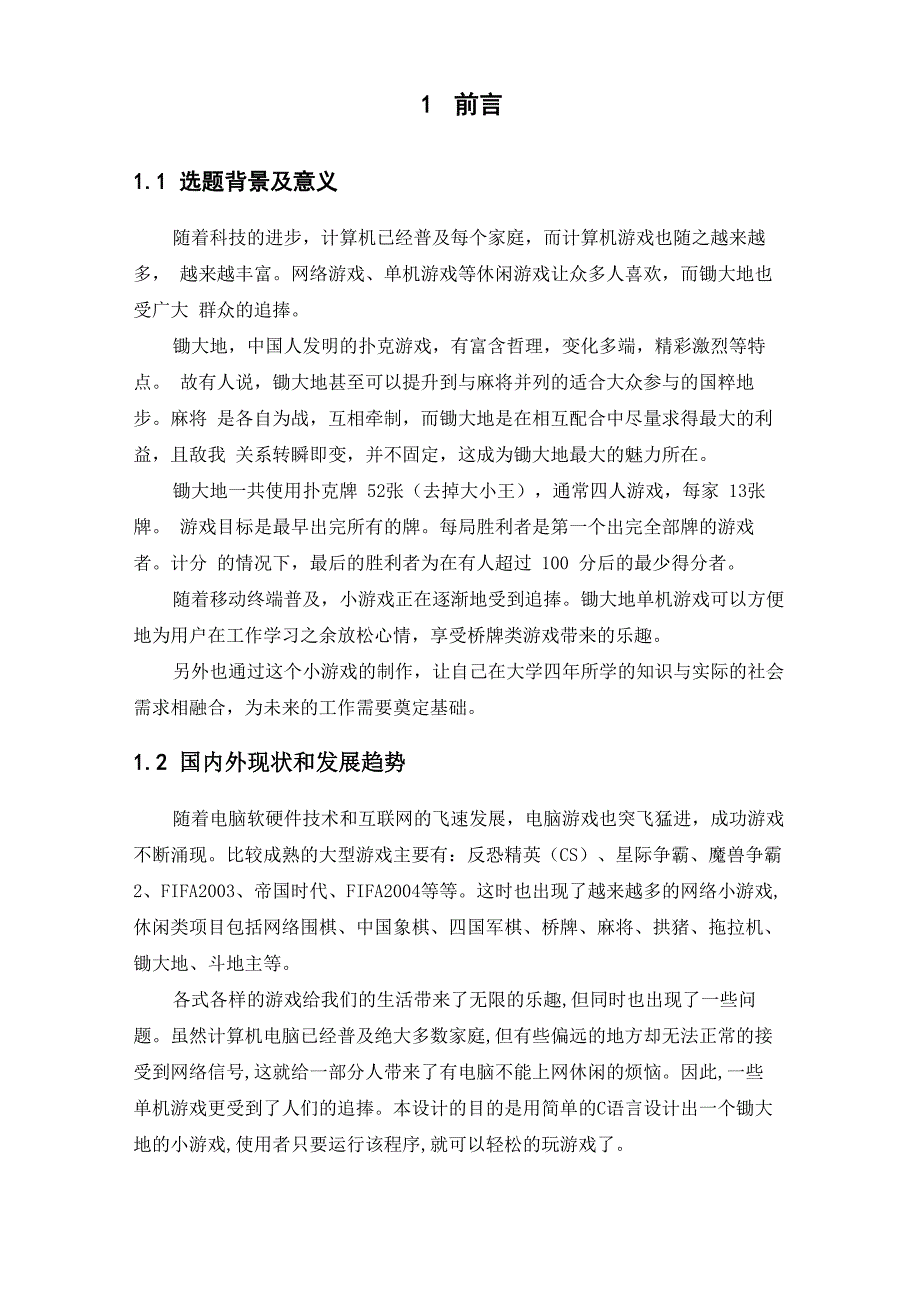 1 前言

1.1 选题背景及意义

随着科技的进步，计算机已经普及每个家庭，而计算机游戏也随之越来越多， 越来越丰富。网络游戏、单机游戏等休闲游戏让众多人喜欢，而锄大地也受广大 群众的追捧。

锄大地，中国人发明的扑克游戏，有富含哲理，变化多端，精彩激烈等特点。 故有人说，锄大地甚至可以提升到与麻将并列的适合大众参与的国粹地步。麻将 是各自为战，互相牵制，而锄大地是在相互配合中尽量求得最大的利益，且敌我 关系转瞬即变，并不固定，这成为锄大地最大的魅力所在。

锄大地一共使用扑克牌 52张（去掉大小王），通常四人游戏，每家 13张牌。 游戏目标是最早出完所有的牌。每局胜利者是第一个出完全部牌的游戏者。计分 的情况下，最后的胜利者为在有人超过 100 分后的最少得分者。

随着移动终端普及，小游戏正在逐渐地受到追捧。锄大地单机游戏可以方便地为用户在工作学习之余放松心情，享受桥牌类游戏带来的乐趣。

另外也通过这个小游戏的制作，让自己在大学四年所学的知识与实际的社会需求相融合，为未来的工作需要奠定基础。

1.2 国内外现状和发展趋势

随着电脑软硬件技术和互联网的飞速发展，电脑游戏也突飞猛进，成功游戏不断涌现。比较成熟的大型游戏主要有：反恐精英（CS）、星际争霸、魔兽争霸2、FIFA2003、帝国时代、FIFA2004等等。这时也出现了越来越多的网络小游戏,休闲类项目包括网络围棋、中国象棋、四国军棋、桥牌、麻将、拱猪、拖拉机、锄大地、斗地主等。

各式各样的游戏给我们的生活带来了无限的乐趣,但同时也出现了一些问题。虽然计算机电脑已经普及绝大多数家庭,但有些偏远的地方却无法正常的接受到网络信号,这就给一部分人带来了有电脑不能上网休闲的烦恼。因此,一些单机游戏更受到了人们的追捧。本设计的目的是用简单的C语言设计出一个锄大地的小游戏,使用者只要运行该程序,就可以轻松的玩游戏了。